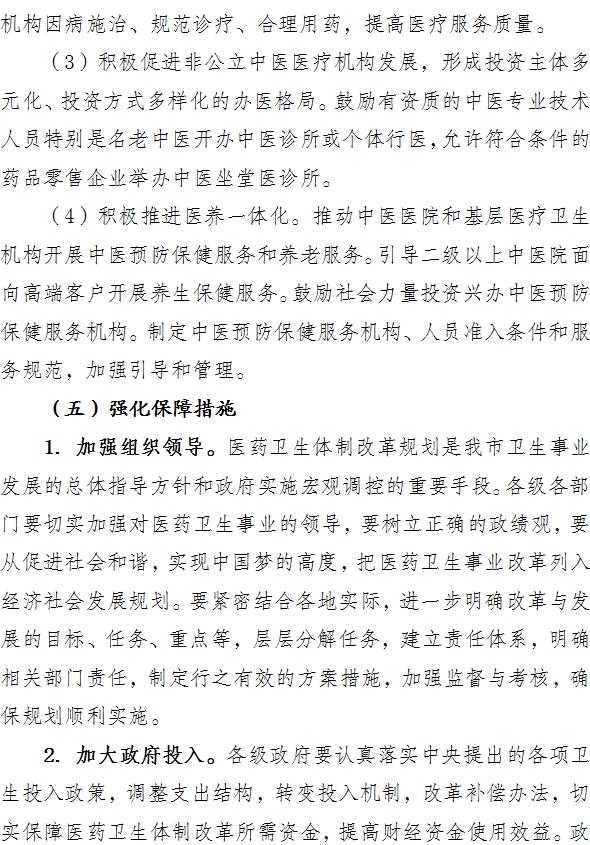 机构因病施治、规范诊疗、合理用药，提高医疗服务质量。

（3）积极促进非公立中医医疗机构发展，形成投资主体多元化、投资方式多样化的办医格局。鼓励有资质的中医专业技术人员特别是名老中医开办中医诊所或个体行医，允许符合条件的药品零售企业举办中医坐堂医诊所。

（4）积极推进医养一体化。推动中医医院和基层医疗卫生机构开展中医预防保健服务和养老服务。引导二级以上中医院面向高端客户开展养生保健服务。鼓励社会力量投资兴办中医预防保健服务机构。制定中医预防保健服务机构、人员准入条件和服务规范，加强引导和管理。

（五）强化保障措施

1. 加强组织领导。医药卫生体制改革规划是我市卫生事业发展的总体指导方针和政府实施宏观调控的重要手段。各级各部门要切实加强对医药卫生事业的领导，要树立正确的政绩观，要从促进社会和谐，实现中国梦的高度，把医药卫生事业改革列入经济社会发展规划。要紧密结合各地实际，进一步明确改革与发展的目标、任务、重点等，层层分解任务，建立责任体系，明确相关部门责任，制定行之有效的方案措施，加强监督与考核，确保规划顺利实施。

2. 加大政府投入。各级政府要认真落实中央提出的各项卫生投入政策，调整支出结构，转变投入机制，改革补偿办法，切实保障医药卫生体制改革所需资金，提高财经资金使用效益。政